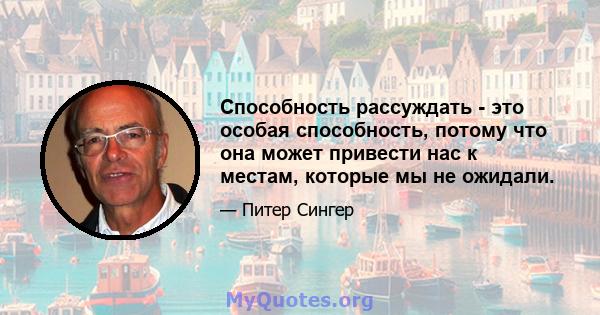 Способность рассуждать - это особая способность, потому что она может привести нас к местам, которые мы не ожидали.

— Питер Сингер

MyQuotes.org